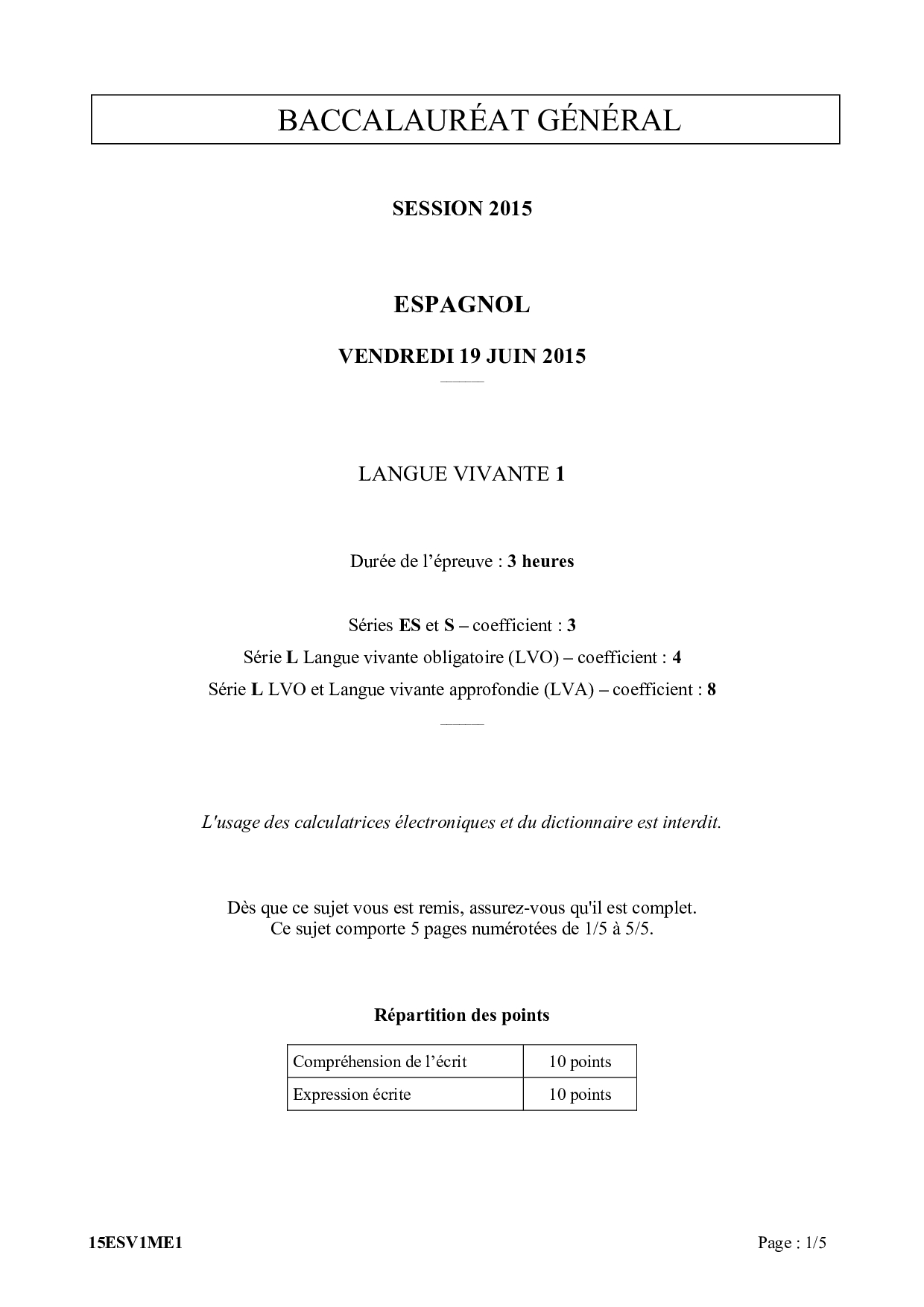 BACCALAURÉAT GÉNÉRAL

SESSION 2015

ESPAGNOL

VENDREDI 19 JUIN 2015

LANGUE VIVANTE 1

Durée de l'épreuve : 3 heures

Séries ES et S – coefficient : 3
Série L Langue vivante obligatoire (LVO) – coefficient : 4
Série L LVO et Langue vivante approfondie (LVA) – coefficient : 8

L'usage des calculatrices électroniques et du dictionnaire est interdit.

Dès que ce sujet vous est remis, assurez-vous qu'il est complet.
Ce sujet comporte 5 pages numérotées de 1/5 à 5/5.

Répartition des points

| Compréhension de l'écrit | 10 points |
|---|---|
| Expression écrite | 10 points |

15ESV1ME1

Page : 1/5